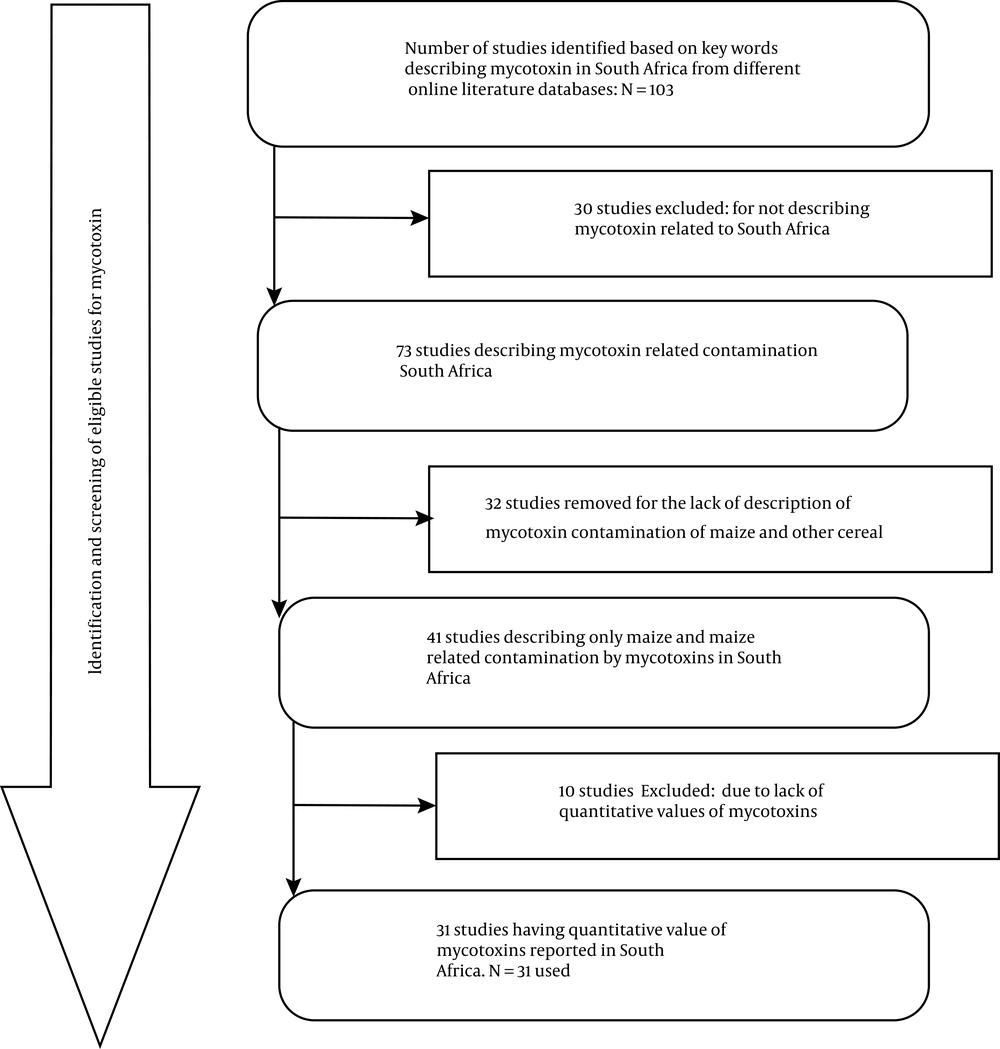 Identification and screening of eligible studies for mycotoxin

Number of studies identified based on key words describing mycotoxin in South Africa from different online literature databases: N = 103

30 studies excluded: for not describing mycotoxin related to South Africa

73 studies describing mycotoxin related contamination South Africa

32 studies removed for the lack of description of mycotoxin contamination of maize and other cereal

41 studies describing only maize and maize related contamination by mycotoxins in South Africa

10 studies Excluded: due to lack of quantitative values of mycotoxins

31 studies having quantitative value of mycotoxins reported in South Africa. N = 31 used